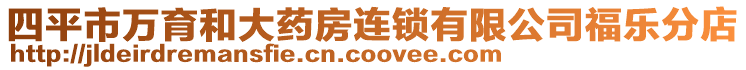 四平市万育和大药房连锁有限公司福乐分店
http://jldeirdremansfie.cn.coovee.com